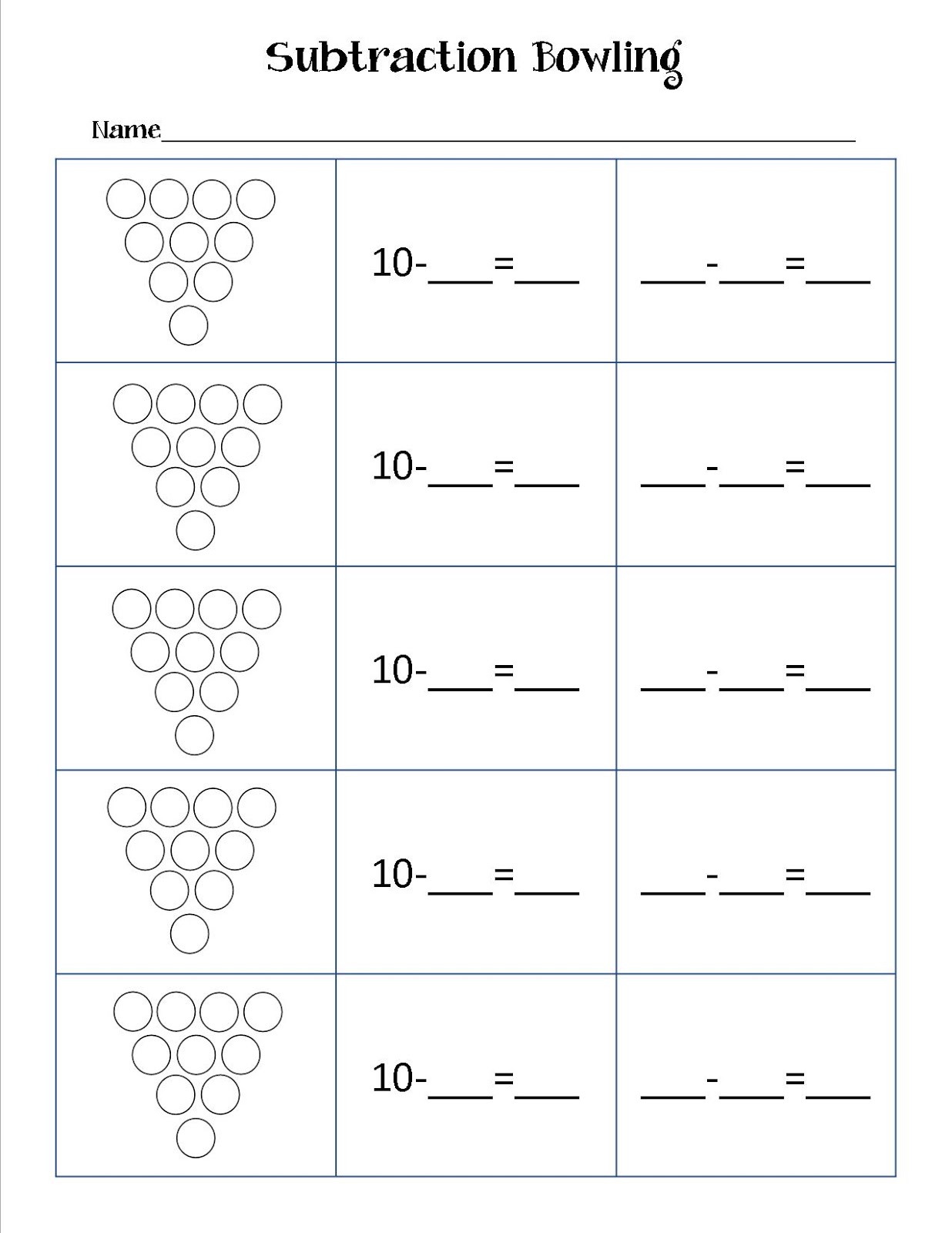 Subtraction Bowling

Name____

| | 10-____=____ | ____-____=____ |
|---|---|---|
| | 10-____=____ | ____-____=____ |
| | 10-____=____ | ____-____=____ |
| | 10-____=____ | ____-____=____ |
| | 10-____=____ | ____-____=____ |